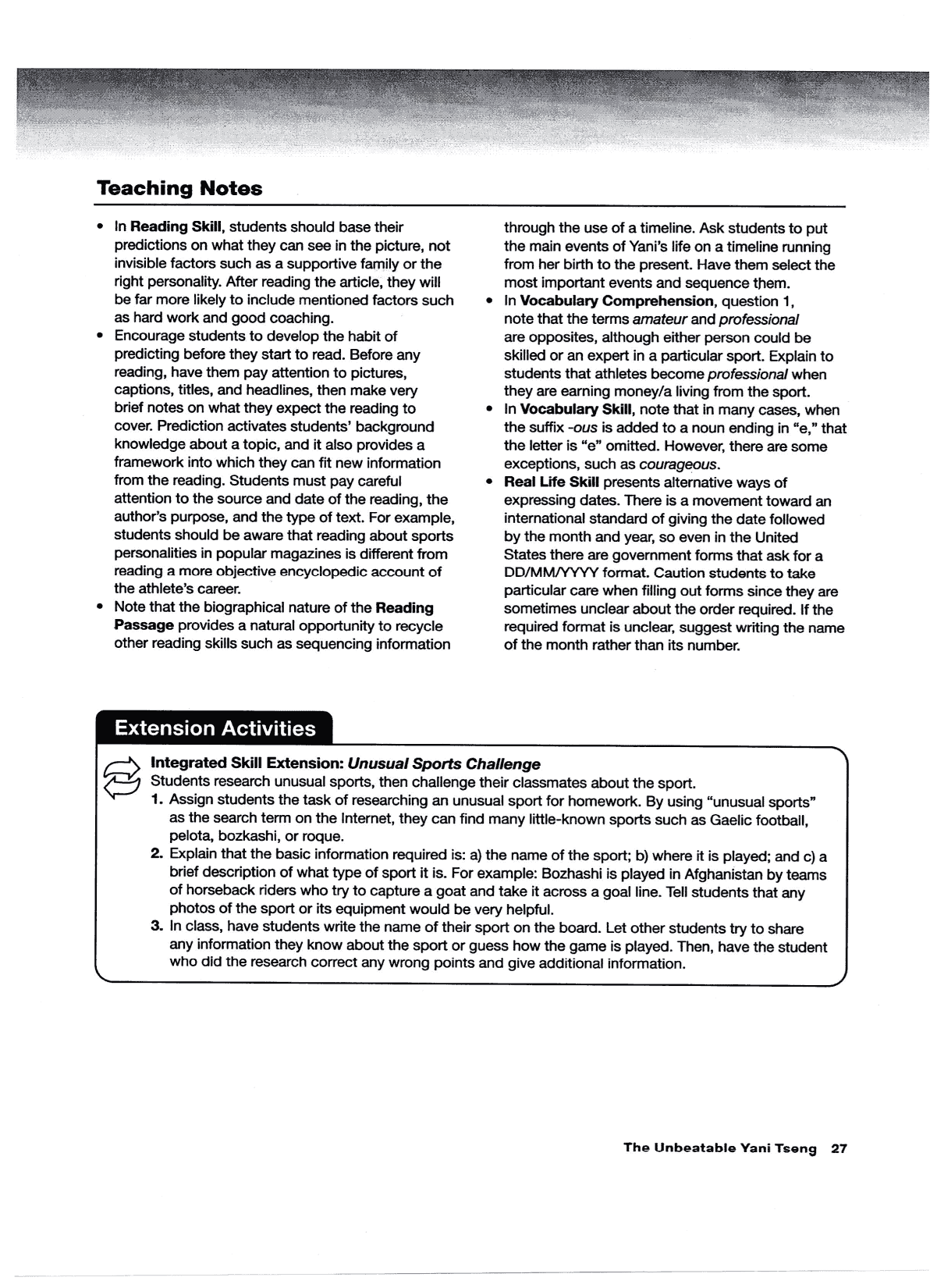 Teaching Notes

• In Reading Skill, students should base their predictions on what they can see in the picture, not invisible factors such as a supportive family or the right personality. After reading the article, they will be far more likely to include mentioned factors such as hard work and good coaching.
• Encourage students to develop the habit of predicting before they start to read. Before any reading, have them pay attention to pictures, captions, titles, and headlines, then make very brief notes on what they expect the reading to cover. Prediction activates students' background knowledge about a topic, and it also provides a framework into which they can fit new information from the reading. Students must pay careful attention to the source and date of the reading, the author's purpose, and the type of text. For example, students should be aware that reading about sports personalities in popular magazines is different from reading a more objective encyclopedic account of the athlete's career.
• Note that the biographical nature of the Reading Passage provides a natural opportunity to recycle other reading skills such as sequencing information through the use of a timeline. Ask students to put the main events of Yani's life on a timeline running from her birth to the present. Have them select the most important events and sequence them.
• In Vocabulary Comprehension, question 1, note that the terms amateur and professional are opposites, although either person could be skilled or an expert in a particular sport. Explain to students that athletes become professional when they are earning money/a living from the sport.
• In Vocabulary Skill, note that in many cases, when the suffix -ous is added to a noun ending in "e," that the letter is "e" omitted. However, there are some exceptions, such as courageous.
• Real Life Skill presents alternative ways of expressing dates. There is a movement toward an international standard of giving the date followed by the month and year, so even in the United States there are government forms that ask for a DD/MM/YYYY format. Caution students to take particular care when filling out forms since they are sometimes unclear about the order required. If the required format is unclear, suggest writing the name of the month rather than its number.

Extension Activities

Integrated Skill Extension: Unusual Sports Challenge
Students research unusual sports, then challenge their classmates about the sport.
1. Assign students the task of researching an unusual sport for homework. By using "unusual sports" as the search term on the Internet, they can find many little-known sports such as Gaelic football, pelota, bozkashi, or roque.
2. Explain that the basic information required is: a) the name of the sport; b) where it is played; and c) a brief description of what type of sport it is. For example: Bozhashi is played in Afghanistan by teams of horseback riders who try to capture a goat and take it across a goal line. Tell students that any photos of the sport or its equipment would be very helpful.
3. In class, have students write the name of their sport on the board. Let other students try to share any information they know about the sport or guess how the game is played. Then, have the student who did the research correct any wrong points and give additional information.

The Unbeatable Yani Tseng 27